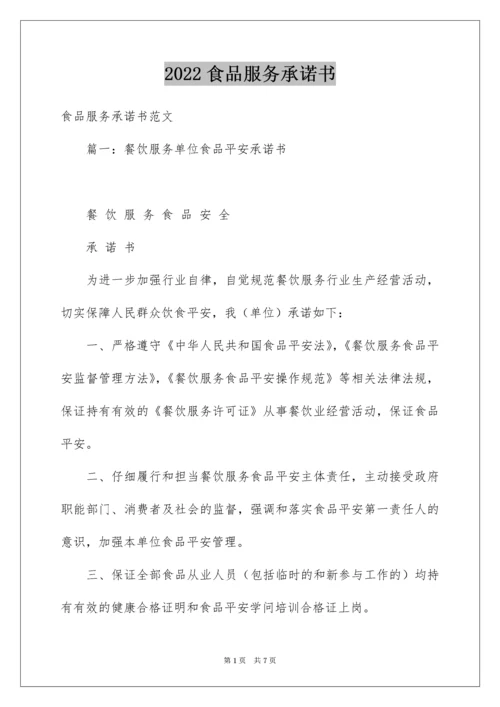 2022 食品服务承诺书

食品服务承诺书范文

篇一：餐饮服务单位食品平安承诺书

餐 饮 服 务 食 品 安 全

承 诺 书

为进一步加强行业自律，自觉规范餐饮服务行业生产经营活动，切实保障人民群众饮食平安，我（单位）承诺如下：

一、严格遵守《中华人民共和国食品平安法》，《餐饮服务食品平安监督管理方法》，《餐饮服务食品平安操作规范》等相关法律法规，保证持有有效的《餐饮服务许可证》从事餐饮业经营活动，保证食品平安。

二、仔细履行和担当餐饮服务食品平安主体责任，主动接受政府职能部门、消费者及社会的监督，强调和落实食品平安第一责任人的意识，加强本单位食品平安管理。

三、保证全部食品从业人员（包括临时的和新参与工作的）均持有有效的健康合格证明和食品平安学问培训合格证上岗。

第 1 页 共 7 页